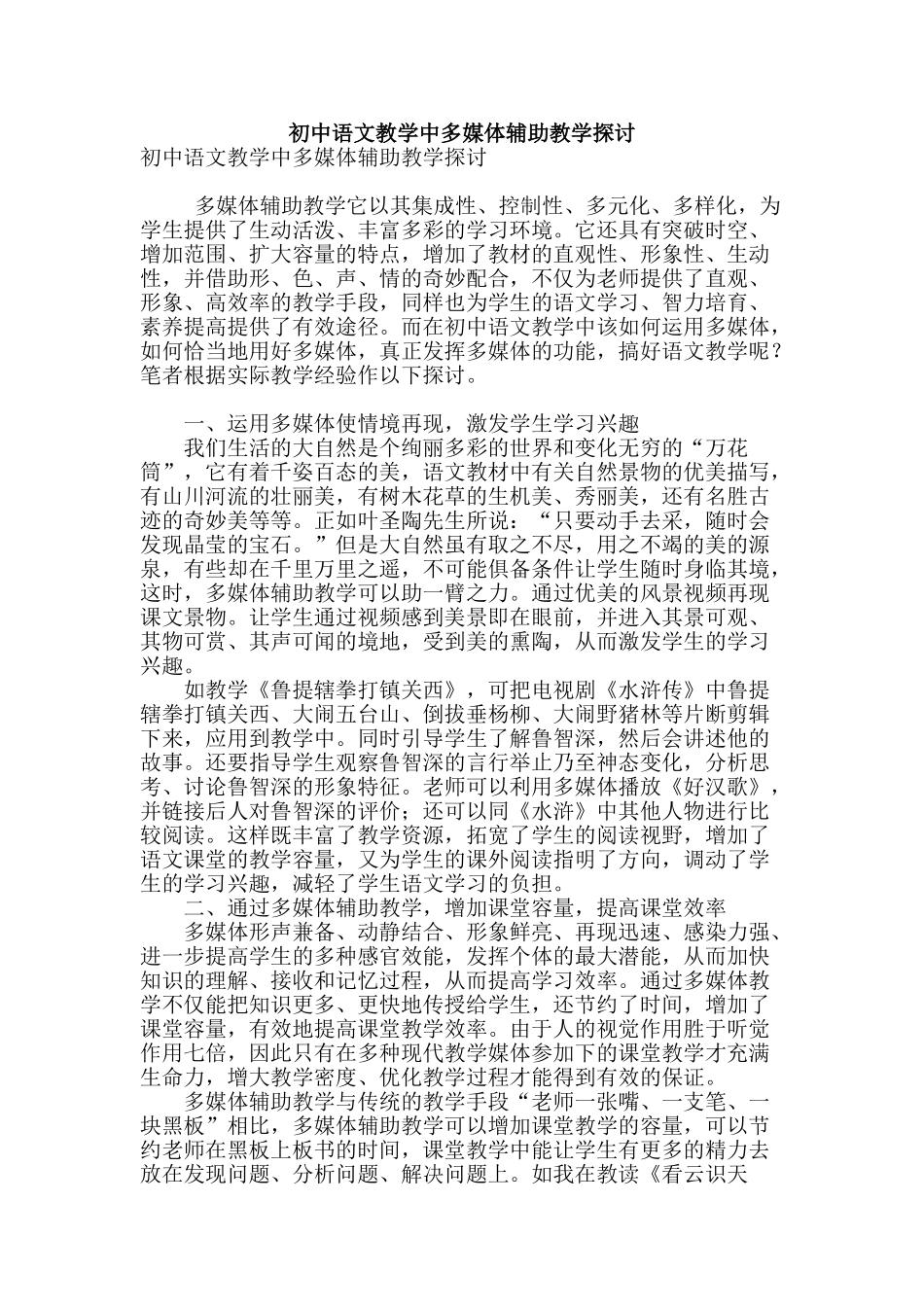 初中语文教学中多媒体辅助教学探讨

初中语文教学中多媒体辅助教学探讨

多媒体辅助教学它以其集成性、控制性、多元化、多样化，为学生提供了生动活泼、丰富多彩的学习环境。它还具有突破时空、增加范围、扩大容量的特点，增加了教材的直观性、形象性、生动性，并借助形、色、声、情的奇妙配合，不仅为老师提供了直观、形象、高效率的教学手段，同样也为学生的语文学习、智力培育、素养提高提供了有效途径。而在初中语文教学中该如何运用多媒体，如何恰当地用好多媒体，真正发挥多媒体的功能，搞好语文教学呢？笔者根据实际教学经验作以下探讨。

一、运用多媒体使情境再现，激发学生学习兴趣

我们生活的大自然是个绚丽多彩的世界和变化无穷的“万花筒”，它有着千姿百态的美，语文教材中有关自然景物的优美描写，有山川河流的壮丽美，有树木花草的生机美、秀丽美，还有名胜古迹的奇妙美等等。正如叶圣陶先生所说：“只要动手去采，随时会发现晶莹的宝石。”但是大自然虽有取之不尽，用之不竭的美的源泉，有些却在千里万里之遥，不可能俱备条件让学生随时身临其境，这时，多媒体辅助教学可以助一臂之力。通过优美的风景视频再现课文景物。让学生通过视频感到美景即在眼前，并进入其景可观、其物可赏、其声可闻的境地，受到美的熏陶，从而激发学生的学习兴趣。

如教学《鲁提辖拳打镇关西》，可把电视剧《水浒传》中鲁提辖拳打镇关西、大闹五台山、倒拔垂杨柳、大闹野猪林等片断剪辑下来，应用到教学中。同时引导学生了解鲁智深，然后会讲述他的故事。还要指导学生观察鲁智深的言行举止乃至神态变化，分析思考、讨论鲁智深的形象特征。老师可以利用多媒体播放《好汉歌》，并链接后人对鲁智深的评价；还可以同《水浒》中其他人物进行比较阅读。这样既丰富了教学资源，拓宽了学生的阅读视野，增加了语文课堂的教学容量，又为学生的课外阅读指明了方向，调动了学生的学习兴趣，减轻了学生语文学习的负担。

二、通过多媒体辅助教学，增加课堂容量，提高课堂效率

多媒体形声兼备、动静结合、形象鲜亮、再现迅速、感染力强、进一步提高学生的多种感官效能，发挥个体的最大潜能，从而加快知识的理解、接收和记忆过程，从而提高学习效率。通过多媒体教学不仅能把知识更多、更快地传授给学生，还节约了时间，增加了课堂容量，有效地提高课堂教学效率。由于人的视觉作用胜于听觉作用七倍，因此只有在多种现代教学媒体参加下的课堂教学才充满生命力，增大教学密度、优化教学过程才能得到有效的保证。

多媒体辅助教学与传统的教学手段“老师一张嘴、一支笔、一块黑板”相比，多媒体辅助教学可以增加课堂教学的容量，可以节约老师在黑板上板书的时间，课堂教学中能让学生有更多的精力去放在发现问题、分析问题、解决问题上。如我在教读《看云识天